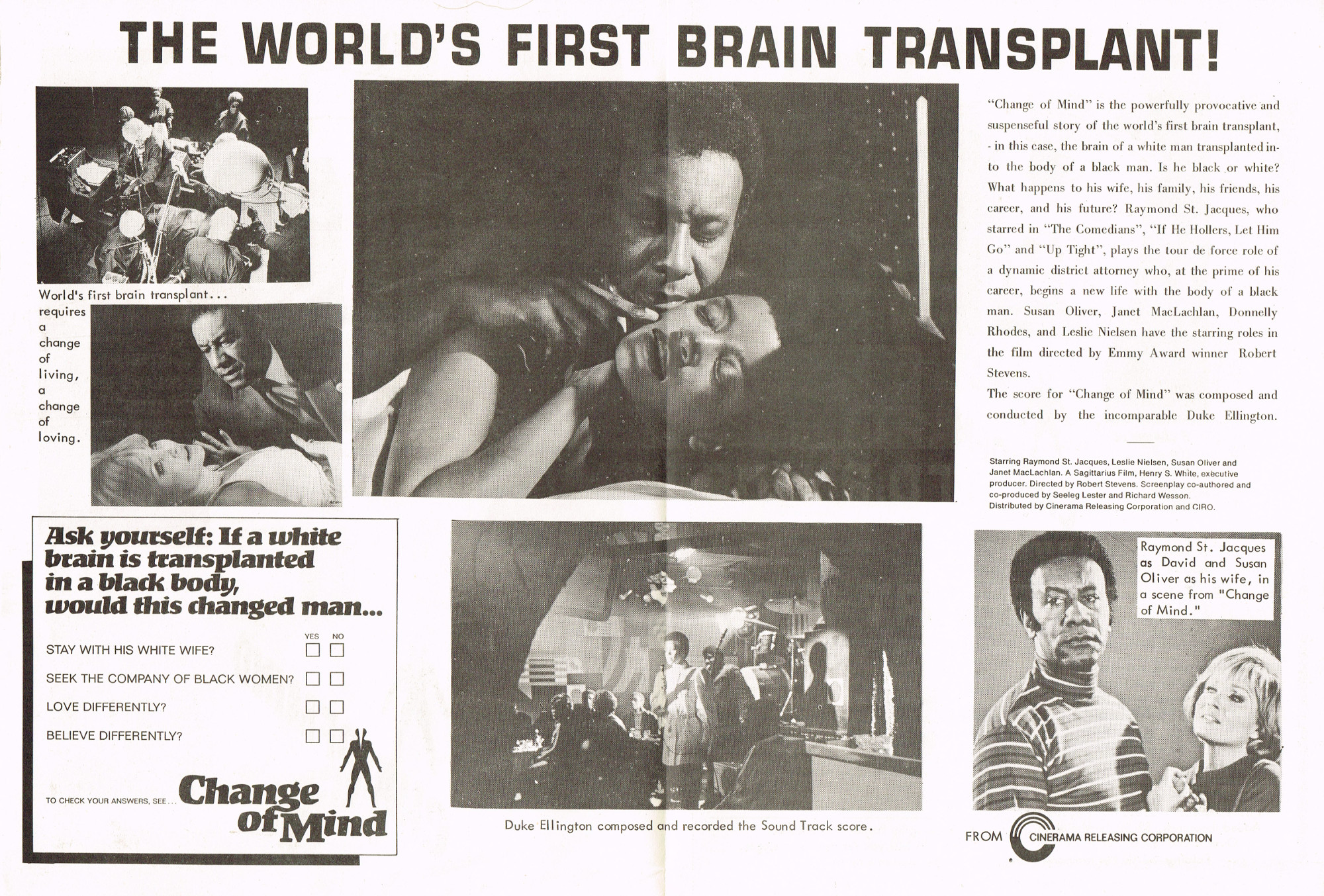 THE WORLD'S FIRST BRAIN TRANSPLANT!

World's first brain transplant...
requires
a
change
of
living,
a
change
of
loving.

"Change of Mind" is the powerfully provocative and suspenseful story of the world's first brain transplant, - in this case, the brain of a white man transplanted into the body of a black man. Is he black or white? What happens to his wife, his family, his friends, his career, and his future? Raymond St. Jacques, who starred in "The Comedians", "If He Hollers, Let Him Go" and "Up Tight", plays the tour de force role of a dynamic district attorney who, at the prime of his career, begins a new life with the body of a black man. Susan Oliver, Janet MacLachlan, Donnelly Rhodes, and Leslie Nielsen have the starring roles in the film directed by Emmy Award winner Robert Stevens.

The score for "Change of Mind" was composed and conducted by the incomparable Duke Ellington.

Starring Raymond St. Jacques, Leslie Nielsen, Susan Oliver and Janet MacLachlan. A Sagittarius Film, Henry S. White, executive producer. Directed by Robert Stevens. Screenplay co-authored and co-produced by Seeleg Lester and Richard Wesson. Distributed by Cinerama Releasing Corporation and CIRO.

Ask yourself: If a white brain is transplanted in a black body, would this changed man...

YES NO
STAY WITH HIS WHITE WIFE? ☐ ☐
SEEK THE COMPANY OF BLACK WOMEN? ☐ ☐
LOVE DIFFERENTLY? ☐ ☐
BELIEVE DIFFERENTLY? ☐ ☐

TO CHECK YOUR ANSWERS, SEE... Change of Mind

Duke Ellington composed and recorded the Sound Track score.

Raymond St. Jacques as David and Susan Oliver as his wife, in a scene from "Change of Mind."

FROM CINERAMA RELEASING CORPORATION